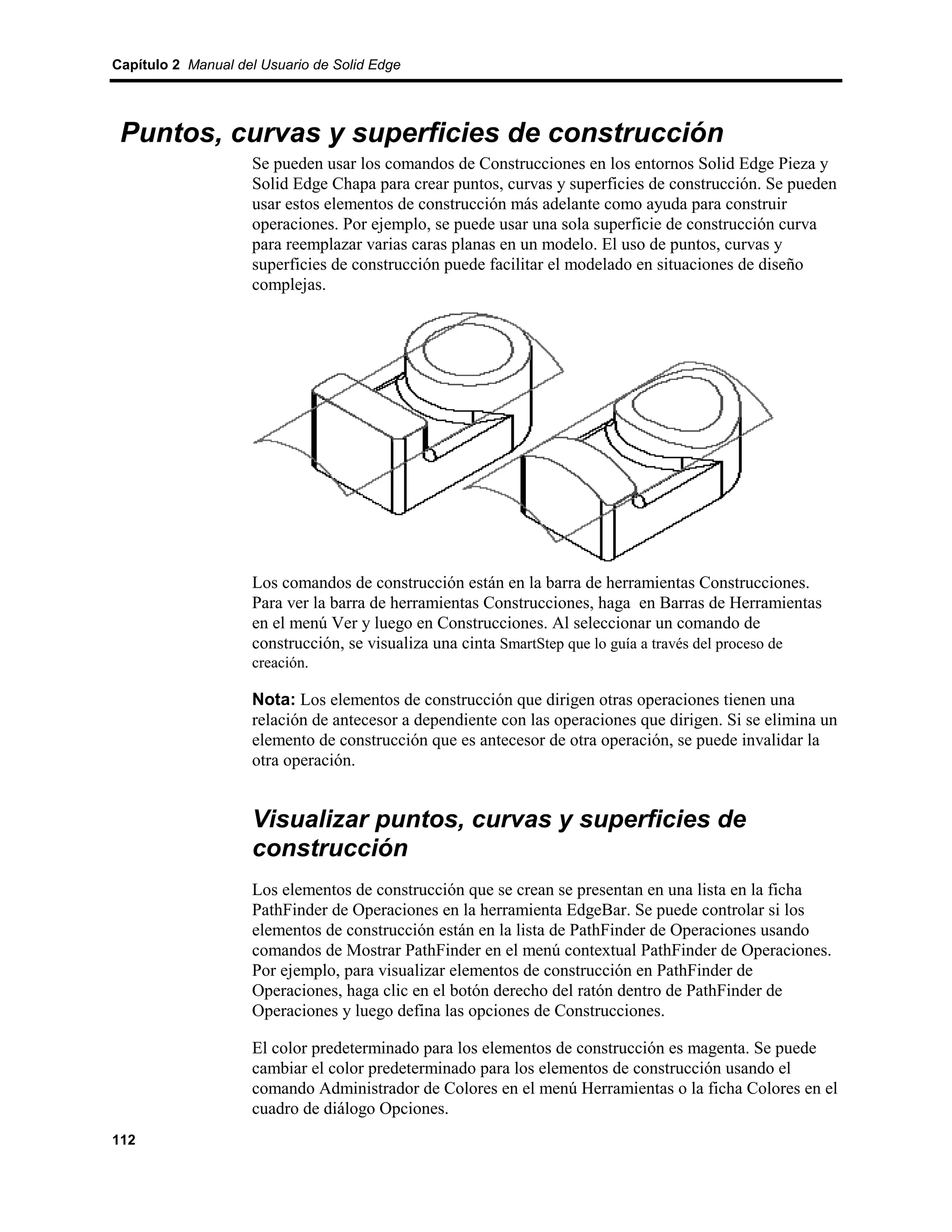 Capítulo 2 Manual del Usuario de Solid Edge

Puntos, curvas y superficies de construcción

Se pueden usar los comandos de Construcciones en los entornos Solid Edge Pieza y Solid Edge Chapa para crear puntos, curvas y superficies de construcción. Se pueden usar estos elementos de construcción más adelante como ayuda para construir operaciones. Por ejemplo, se puede usar una sola superficie de construcción curva para reemplazar varias caras planas en un modelo. El uso de puntos, curvas y superficies de construcción puede facilitar el modelado en situaciones de diseño complejas.

Los comandos de construcción están en la barra de herramientas Construcciones. Para ver la barra de herramientas Construcciones, haga en Barras de Herramientas en el menú Ver y luego en Construcciones. Al seleccionar un comando de construcción, se visualiza una cinta SmartStep que lo guía a través del proceso de creación.

Nota: Los elementos de construcción que dirigen otras operaciones tienen una relación de antecesor a dependiente con las operaciones que dirigen. Si se elimina un elemento de construcción que es antecesor de otra operación, se puede invalidar la otra operación.

Visualizar puntos, curvas y superficies de construcción

Los elementos de construcción que se crean se presentan en una lista en la ficha PathFinder de Operaciones en la herramienta EdgeBar. Se puede controlar si los elementos de construcción están en la lista de PathFinder de Operaciones usando comandos de Mostrar PathFinder en el menú contextual PathFinder de Operaciones. Por ejemplo, para visualizar elementos de construcción en PathFinder de Operaciones, haga clic en el botón derecho del ratón dentro de PathFinder de Operaciones y luego defina las opciones de Construcciones.

El color predeterminado para los elementos de construcción es magenta. Se puede cambiar el color predeterminado para los elementos de construcción usando el comando Administrador de Colores en el menú Herramientas o la ficha Colores en el cuadro de diálogo Opciones.

112